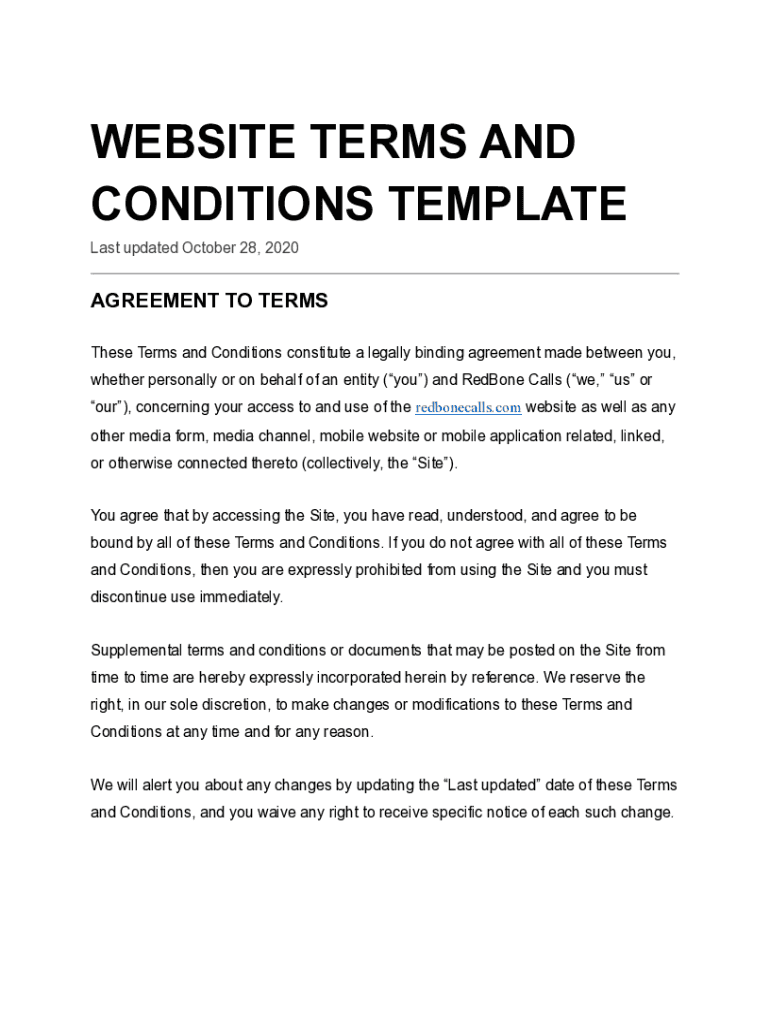 WEBSITE TERMS AND CONDITIONS TEMPLATE

Last updated October 28, 2020

AGREEMENT TO TERMS

These Terms and Conditions constitute a legally binding agreement made between you, whether personally or on behalf of an entity (“you”) and RedBone Calls (“we,” “us” or “our”), concerning your access to and use of the redbonecalls.com website as well as any other media form, media channel, mobile website or mobile application related, linked, or otherwise connected thereto (collectively, the “Site”).

You agree that by accessing the Site, you have read, understood, and agree to be bound by all of these Terms and Conditions. If you do not agree with all of these Terms and Conditions, then you are expressly prohibited from using the Site and you must discontinue use immediately.

Supplemental terms and conditions or documents that may be posted on the Site from time to time are hereby expressly incorporated herein by reference. We reserve the right, in our sole discretion, to make changes or modifications to these Terms and Conditions at any time and for any reason.

We will alert you about any changes by updating the “Last updated” date of these Terms and Conditions, and you waive any right to receive specific notice of each such change.